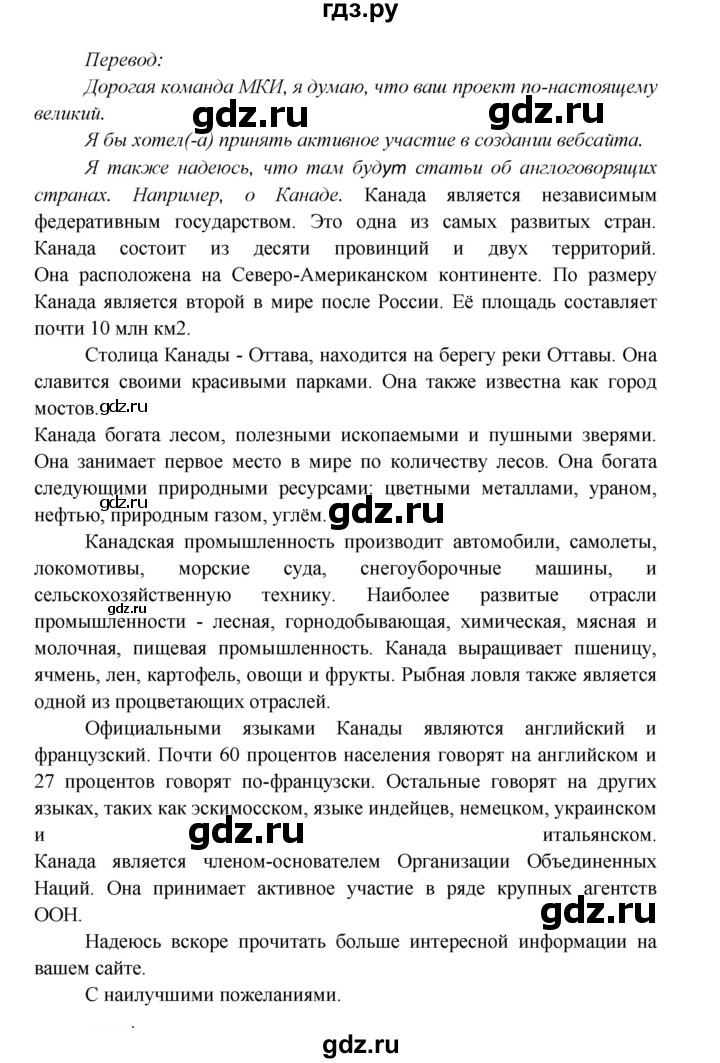 гдз.ру

Перевод:

Дорогая команда МКИ, я думаю, что ваш проект по-настоящему великий.

gdz.ru gdz.ru

Я бы хотел(-а) принять активное участие в создании вебсайта.

Я также надеюсь, что там будут статьи об англоговорящих странах. Например, о Канаде. Канада является независимым федеративным государством. Это одна из самых развитых стран. Канада состоит из десяти провинций и двух территорий. Она расположена на Северо-Американском континенте. По размеру Канада является второй в мире после России. Её площадь составляет почти 10 млн км2.

Столица Канады - Оттава, находится на берегу реки Оттавы. Она славится своими красивыми парками. Она также известна как город мостов.

gdz.ru

Канада богата лесом, полезными ископаемыми и пушными зверями. Она занимает первое место в мире по количеству лесов. Она богата следующими природными ресурсами: цветными металлами, ураном, нефтью, природным газом, углём.

gdz.ru gdz.ru

Канадская промышленность производит автомобили, самолеты, локомотивы, морские суда, снегоуборочные машины, и сельскохозяйственную технику. Наиболее развитые отрасли промышленности - лесная, горнодобывающая, химическая, мясная и молочная, пищевая промышленность. Канада выращивает пшеницу, ячмень, лен, картофель, овощи и фрукты. Рыбная ловля также является одной из процветающих отраслей.

gdz.ru

Официальными языками Канады являются английский и французский. Почти 60 процентов населения говорят на английском и 27 процентов говорят по-французски. Остальные говорят на других языках, таких как эскимосском, языке индейцев, немецком, украинском и итальянском.

gdz.ru

Канада является членом-основателем Организации Объединенных Наций. Она принимает активное участие в ряде крупных агентств ООН.

gdz.ru

Надеюсь вскоре прочитать больше интересной информации на вашем сайте.

С наилучшими пожеланиями.

gdz.ru